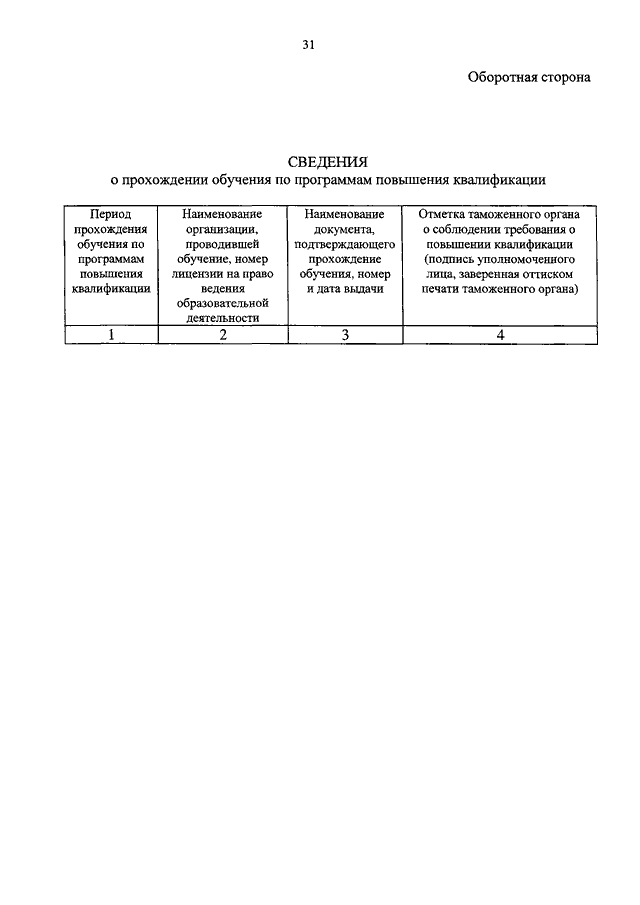 31

Оборотная сторона

СВЕДЕНИЯ
о прохождении обучения по программам повышения квалификации

| Период прохождения обучения по программам повышения квалификации | Наименование организации, проводившей обучение, номер лицензии на право ведения образовательной деятельности | Наименование документа, подтверждающего прохождение обучения, номер и дата выдачи | Отметка таможенного органа о соблюдении требования о повышении квалификации (подпись уполномоченного лица, заверенная оттиском печати таможенного органа) |
|---|---|---|---|
| 1 | 2 | 3 | 4 |